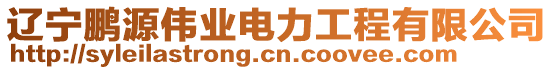 辽宁鹏源伟业电力工程有限公司
http://syleilastrong.cn.coovee.com